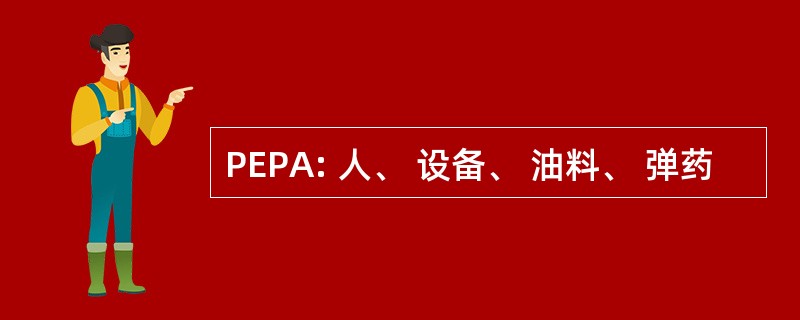 PEPA: 人、 设备、 油料、 弹药